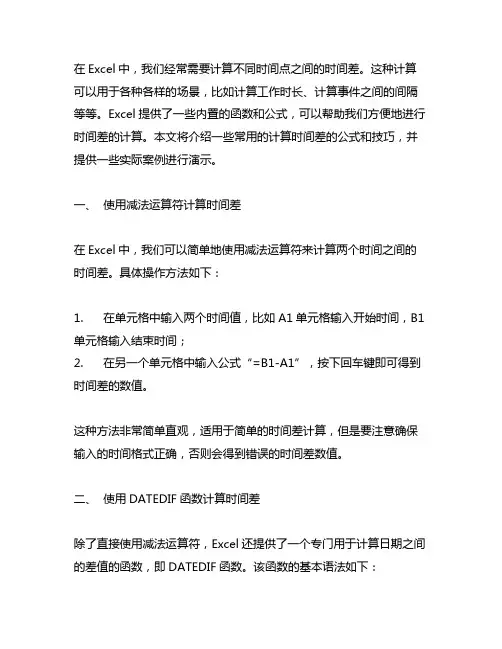 在 Excel 中，我们经常需要计算不同时间点之间的时间差。这种计算可以用于各种各样的场景，比如计算工作时长、计算事件之间的间隔等等。Excel 提供了一些内置的函数和公式，可以帮助我们方便地进行时间差的计算。本文将介绍一些常用的计算时间差的公式和技巧，并提供一些实际案例进行演示。

一、 使用减法运算符计算时间差

在 Excel 中，我们可以简单地使用减法运算符来计算两个时间之间的时间差。具体操作方法如下：

1. 在单元格中输入两个时间值，比如 A1 单元格输入开始时间，B1 单元格输入结束时间；
2. 在另一个单元格中输入公式“=B1-A1”，按下回车键即可得到时间差的数值。

这种方法非常简单直观，适用于简单的时间差计算，但是要注意确保输入的时间格式正确，否则会得到错误的时间差数值。

二、 使用 DATEDIF 函数计算时间差

除了直接使用减法运算符，Excel 还提供了一个专门用于计算日期之间的差值的函数，即 DATEDIF 函数。该函数的基本语法如下：